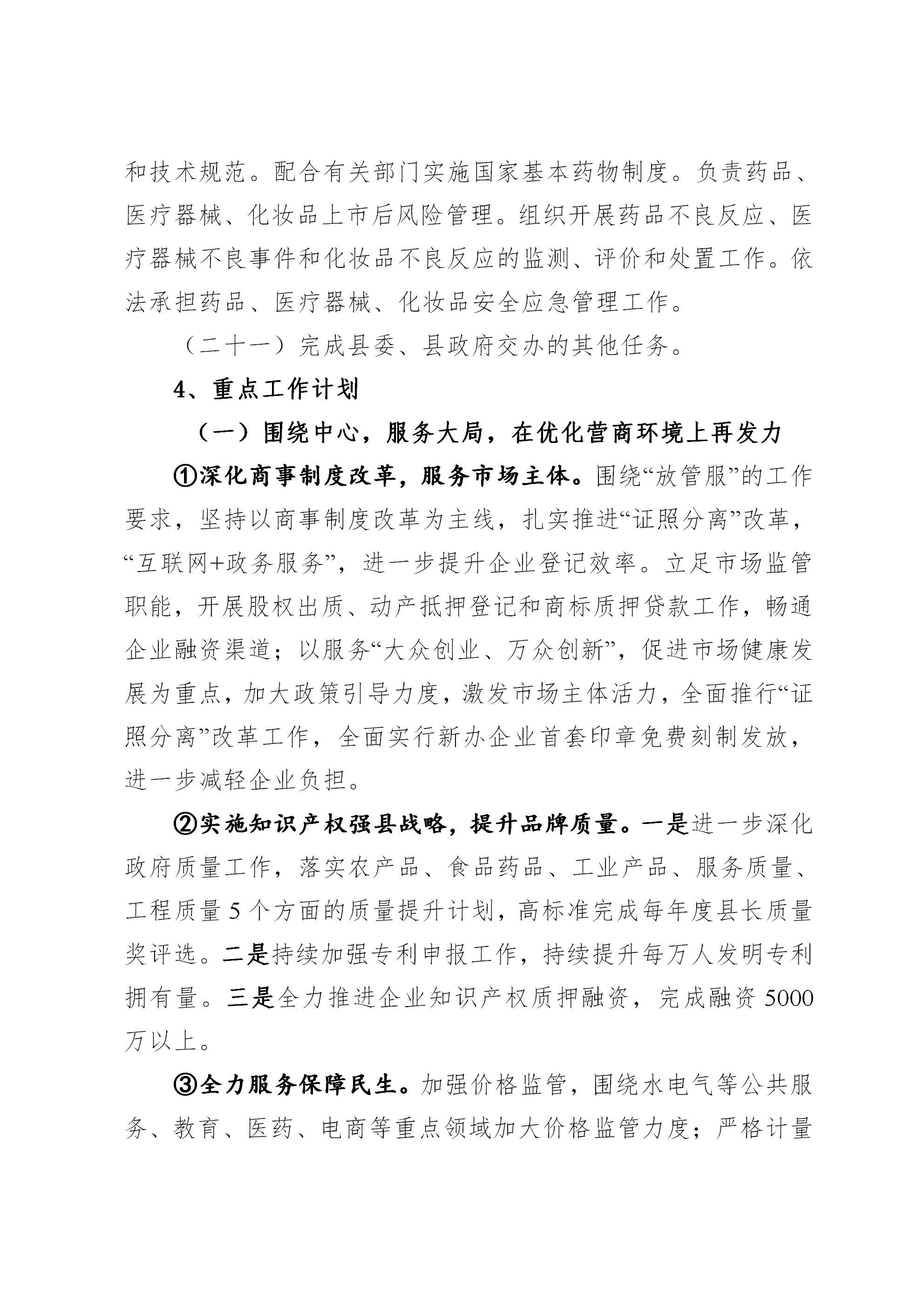 和技术规范。配合有关部门实施国家基本药物制度。负责药品、医疗器械、化妆品上市后风险管理。组织开展药品不良反应、医疗器械不良事件和化妆品不良反应的监测、评价和处置工作。依法承担药品、医疗器械、化妆品安全应急管理工作。

（二十一）完成县委、县政府交办的其他任务。

4、重点工作计划

（一）围绕中心，服务大局，在优化营商环境上再发力

①深化商事制度改革，服务市场主体。围绕“放管服”的工作要求，坚持以商事制度改革为主线，扎实推进“证照分离”改革，“互联网+政务服务”，进一步提升企业登记效率。立足市场监管职能，开展股权出质、动产抵押登记和商标质押贷款工作，畅通企业融资渠道；以服务“大众创业、万众创新”，促进市场健康发展为重点，加大政策引导力度，激发市场主体活力，全面推行“证照分离”改革工作，全面实行新办企业首套印章免费刻制发放，进一步减轻企业负担。

②实施知识产权强县战略，提升品牌质量。一是进一步深化政府质量工作，落实农产品、食品药品、工业产品、服务质量、工程质量 5 个方面的质量提升计划，高标准完成每年度县长质量奖评选。二是持续加强专利申报工作，持续提升每万人发明专利拥有量。三是全力推进企业知识产权质押融资，完成融资 5000 万以上。

③全力服务保障民生。加强价格监管，围绕水电气等公共服务、教育、医药、电商等重点领域加大价格监管力度；严格计量